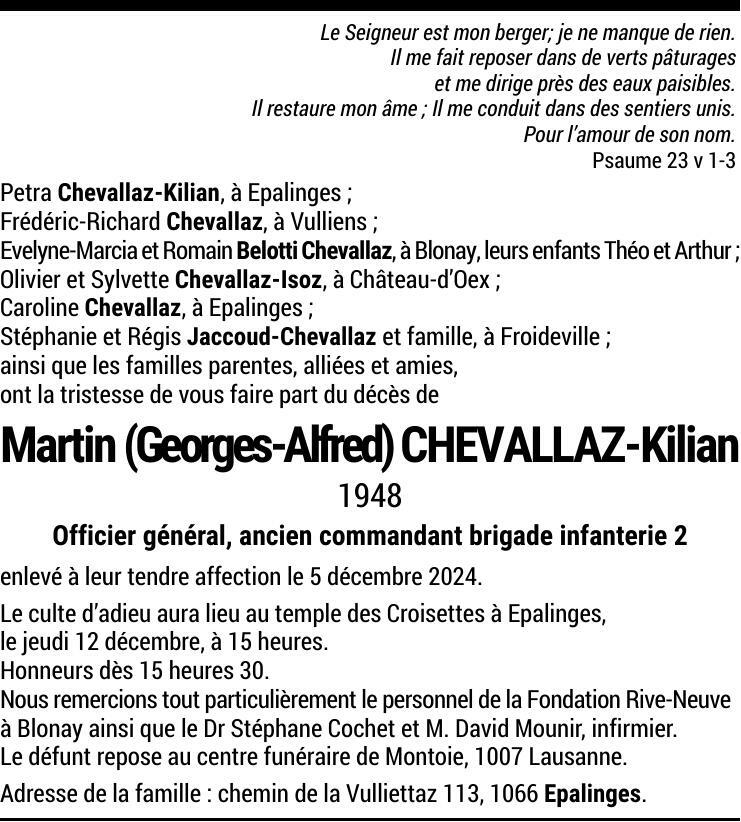 Le Seigneur est mon berger; je ne manque de rien.
Il me fait reposer dans de verts pâturages
et me dirige près des eaux paisibles.
Il restaure mon âme ; Il me conduit dans des sentiers unis.
Pour l'amour de son nom.
Psaume 23 v 1-3

Petra Chevallaz-Kilian, à Epalinges ;
Frédéric-Richard Chevallaz, à Vulliens ;
Evelyne-Marcia et Romain Belotti Chevallaz, à Blonay, leurs enfants Théo et Arthur ;
Olivier et Sylvette Chevallaz-Isoz, à Château-d'Oex ;
Caroline Chevallaz, à Epalinges ;
Stéphanie et Régis Jaccoud-Chevallaz et famille, à Froideville ;
ainsi que les familles parentes, alliées et amies,
ont la tristesse de vous faire part du décès de

Martin (Georges-Alfred) CHEVALLAZ-Kilian
1948
Officier général, ancien commandant brigade infanterie 2

enlevé à leur tendre affection le 5 décembre 2024.

Le culte d'adieu aura lieu au temple des Croisettes à Epalinges, le jeudi 12 décembre, à 15 heures.
Honneurs dès 15 heures 30.
Nous remercions tout particulièrement le personnel de la Fondation Rive-Neuve à Blonay ainsi que le Dr Stéphane Cochet et M. David Mounir, infirmier.
Le défunt repose au centre funéraire de Montoie, 1007 Lausanne.

Adresse de la famille : chemin de la Vulliettaz 113, 1066 Epalinges.